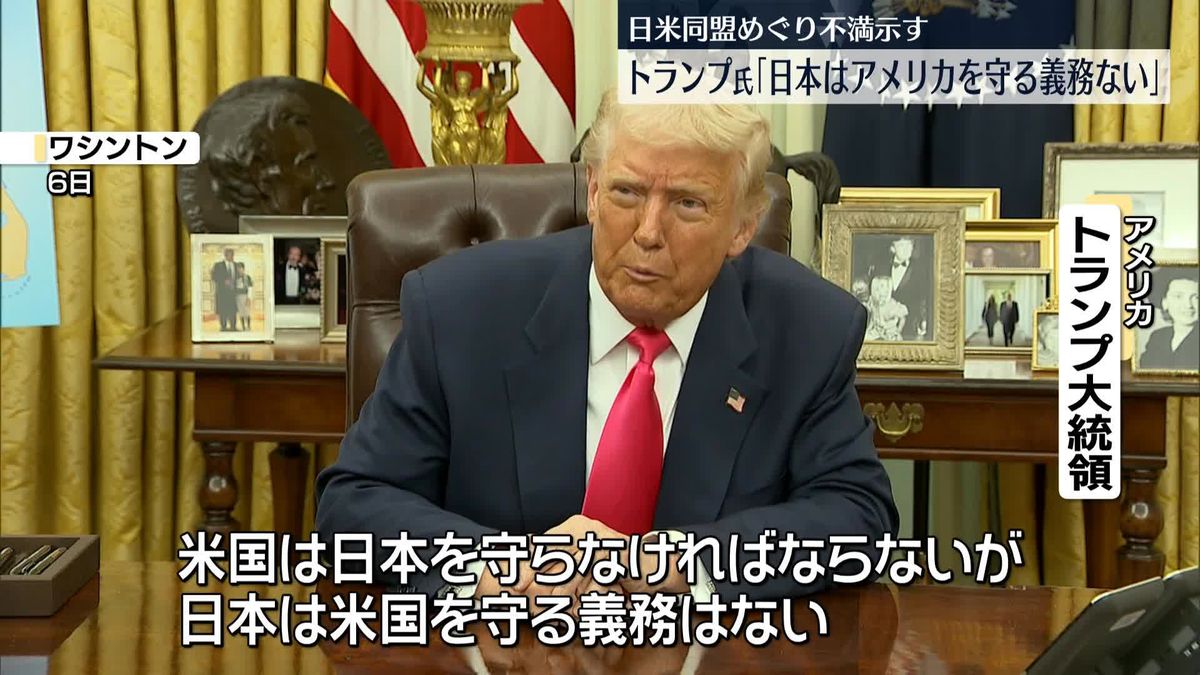 日米同盟めぐり不満示す
トランプ氏「日本はアメリカを守る義務ない」

ワシントン
6日

アメリカ
トランプ大統領

米国は日本を守らなければならないが
日本は米国を守る義務はない